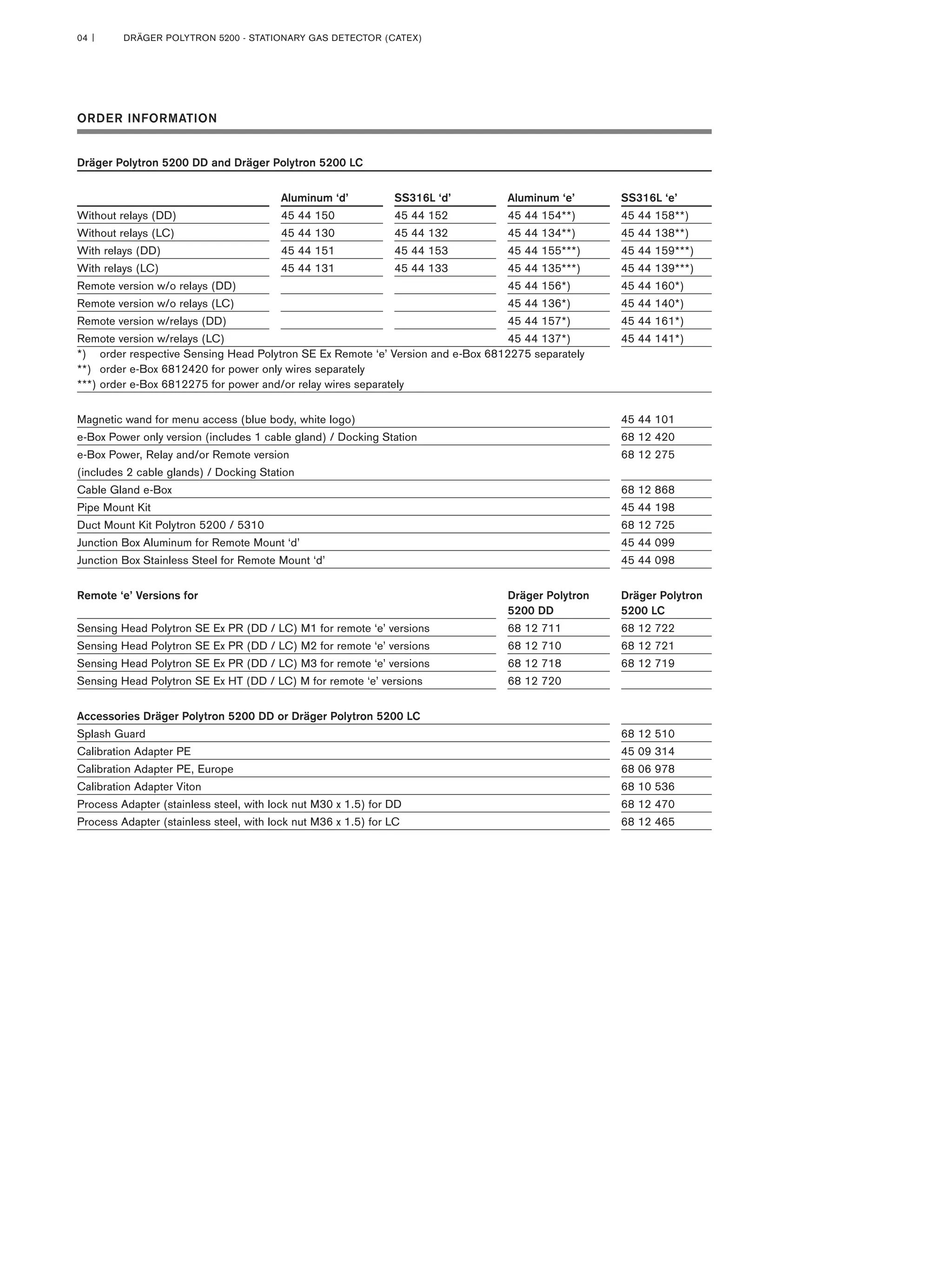 04 | DRÄGER POLYTRON 5200 - STATIONARY GAS DETECTOR (CATEX)

ORDER INFORMATION

Dräger Polytron 5200 DD and Dräger Polytron 5200 LC

| | Aluminum ‘d’ | SS316L ‘d’ | Aluminum ‘e’ | SS316L ‘e’ |
|---|---|---|---|---|
| Without relays (DD) | 45 44 150 | 45 44 152 | 45 44 154**) | 45 44 158**) |
| Without relays (LC) | 45 44 130 | 45 44 132 | 45 44 134**) | 45 44 138**) |
| With relays (DD) | 45 44 151 | 45 44 153 | 45 44 155***) | 45 44 159***) |
| With relays (LC) | 45 44 131 | 45 44 133 | 45 44 135***) | 45 44 139***) |
| Remote version w/o relays (DD) | | | 45 44 156*) | 45 44 160*) |
| Remote version w/o relays (LC) | | | 45 44 136*) | 45 44 140*) |
| Remote version w/relays (DD) | | | 45 44 157*) | 45 44 161*) |
| Remote version w/relays (LC) | | | 45 44 137*) | 45 44 141*) |

*) order respective Sensing Head Polytron SE Ex Remote ‘e’ Version and e-Box 6812275 separately
**) order e-Box 6812420 for power only wires separately
***) order e-Box 6812275 for power and/or relay wires separately

| | |
|---|---|
| Magnetic wand for menu access (blue body, white logo) | 45 44 101 |
| e-Box Power only version (includes 1 cable gland) / Docking Station | 68 12 420 |
| e-Box Power, Relay and/or Remote version (includes 2 cable glands) / Docking Station | 68 12 275 |
| Cable Gland e-Box | 68 12 868 |
| Pipe Mount Kit | 45 44 198 |
| Duct Mount Kit Polytron 5200 / 5310 | 68 12 725 |
| Junction Box Aluminum for Remote Mount ‘d’ | 45 44 099 |
| Junction Box Stainless Steel for Remote Mount ‘d’ | 45 44 098 |

| Remote ‘e’ Versions for | Dräger Polytron 5200 DD | Dräger Polytron 5200 LC |
|---|---|---|
| Sensing Head Polytron SE Ex PR (DD / LC) M1 for remote ‘e’ versions | 68 12 711 | 68 12 722 |
| Sensing Head Polytron SE Ex PR (DD / LC) M2 for remote ‘e’ versions | 68 12 710 | 68 12 721 |
| Sensing Head Polytron SE Ex PR (DD / LC) M3 for remote ‘e’ versions | 68 12 718 | 68 12 719 |
| Sensing Head Polytron SE Ex HT (DD / LC) M for remote ‘e’ versions | 68 12 720 | |

| Accessories Dräger Polytron 5200 DD or Dräger Polytron 5200 LC | |
|---|---|
| Splash Guard | 68 12 510 |
| Calibration Adapter PE | 45 09 314 |
| Calibration Adapter PE, Europe | 68 06 978 |
| Calibration Adapter Viton | 68 10 536 |
| Process Adapter (stainless steel, with lock nut M30 x 1.5) for DD | 68 12 470 |
| Process Adapter (stainless steel, with lock nut M36 x 1.5) for LC | 68 12 465 |